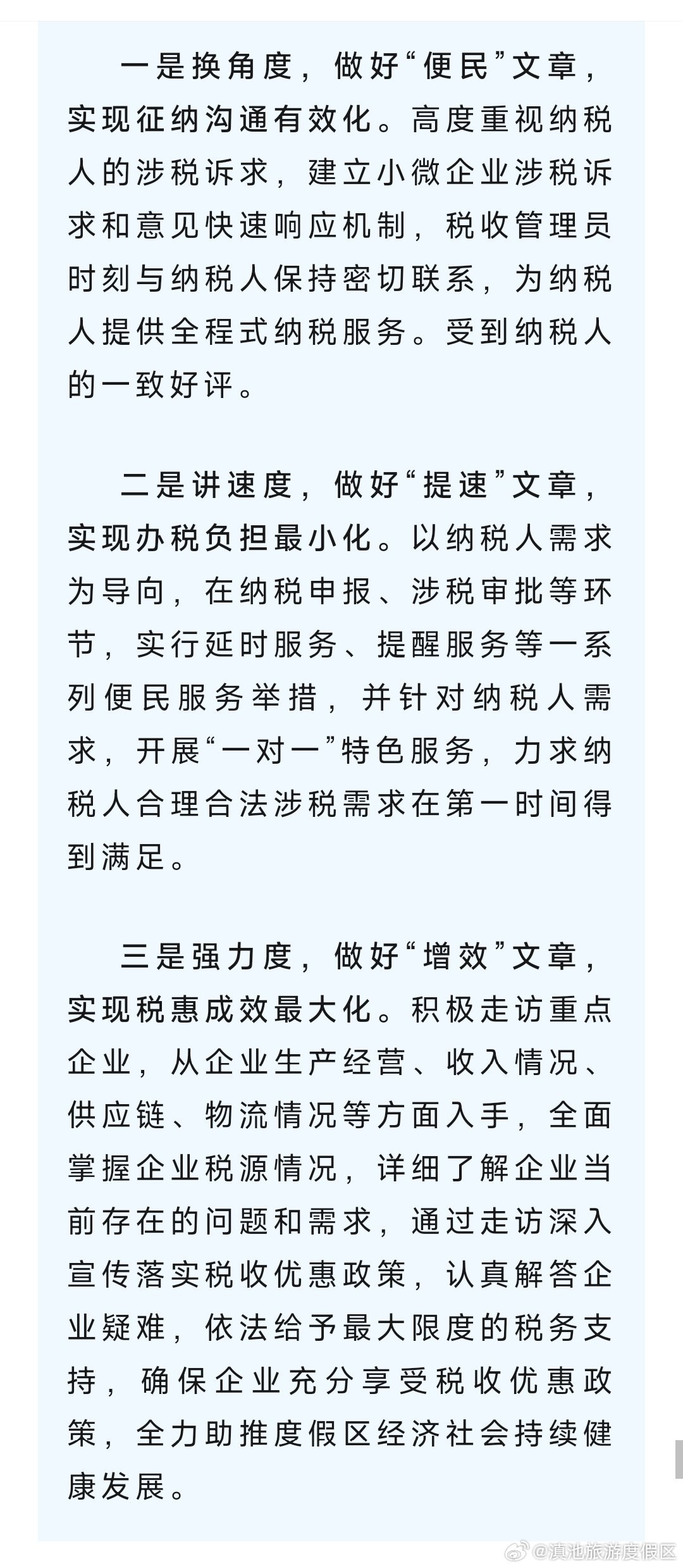 一是换角度，做好“便民”文章，实现征纳沟通有效化。高度重视纳税人的涉税诉求，建立小微企业涉税诉求和意见快速响应机制，税收管理员时刻与纳税人保持密切联系，为纳税人提供全程式纳税服务。受到纳税人的一致好评。

二是讲速度，做好“提速”文章，实现办税负担最小化。以纳税人需求为导向，在纳税申报、涉税审批等环节，实行延时服务、提醒服务等一系列便民服务举措，并针对纳税人需求，开展“一对一”特色服务，力求纳税人合理合法涉税需求在第一时间得到满足。

三是强力度，做好“增效”文章，实现税惠成效最大化。积极走访重点企业，从企业生产经营、收入情况、供应链、物流情况等方面入手，全面掌握企业税源情况，详细了解企业当前存在的问题和需求，通过走访深入宣传落实税收优惠政策，认真解答企业疑难，依法给予最大限度的税务支持，确保企业充分享受税收优惠政策，全力助推度假区经济社会持续健康发展。

@滇池旅游度假区